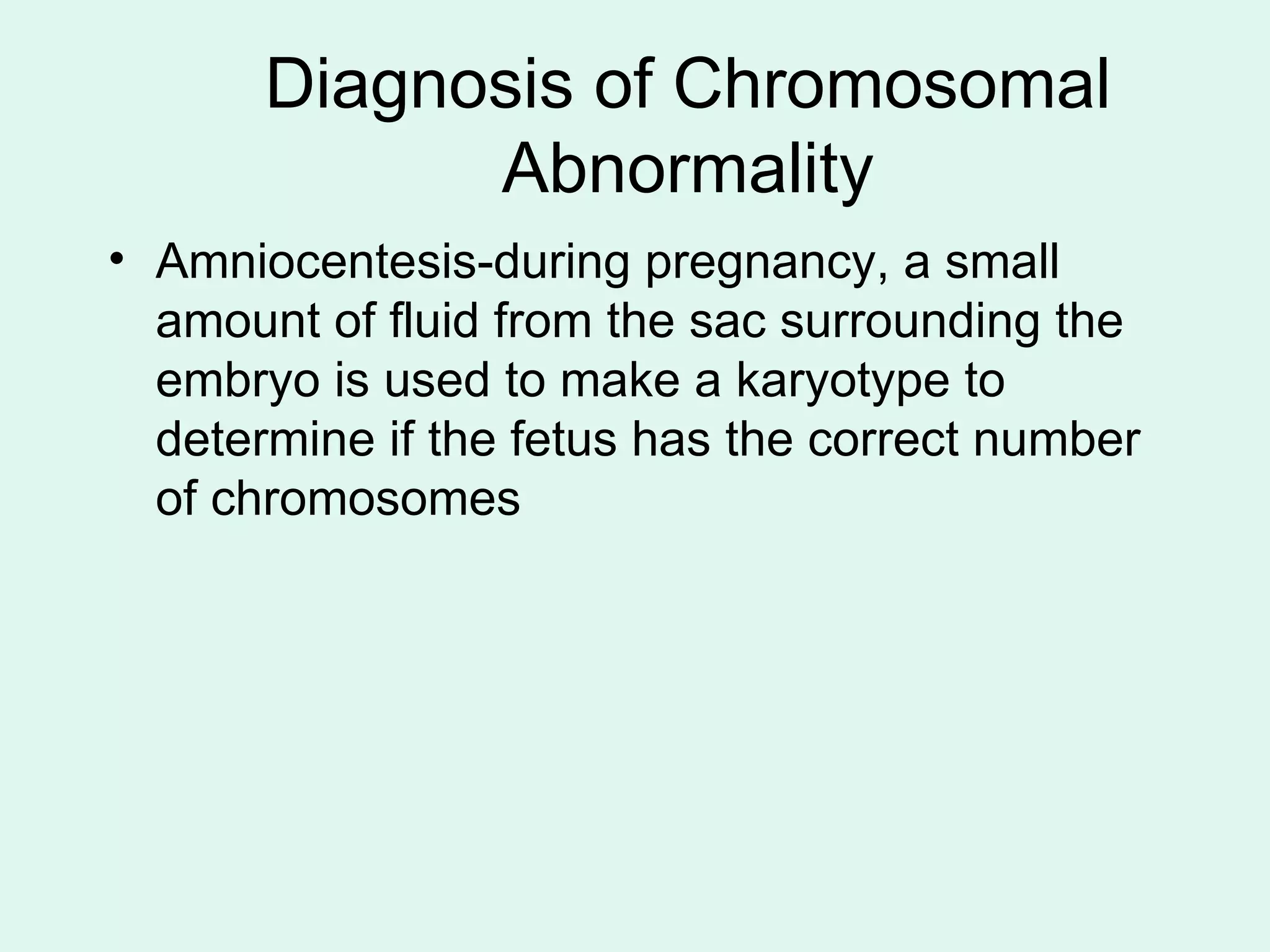 Diagnosis of Chromosomal Abnormality

• Amniocentesis-during pregnancy, a small amount of fluid from the sac surrounding the embryo is used to make a karyotype to determine if the fetus has the correct number of chromosomes